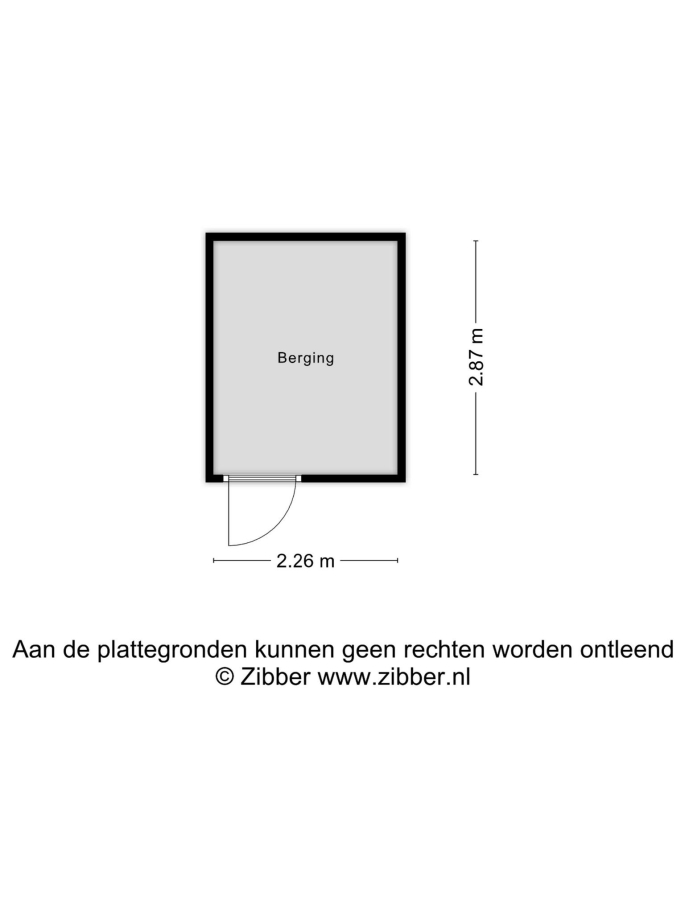 Berging

2.87 m

2.26 m

Aan de plattegronden kunnen geen rechten worden ontleend
© Zibber www.zibber.nl